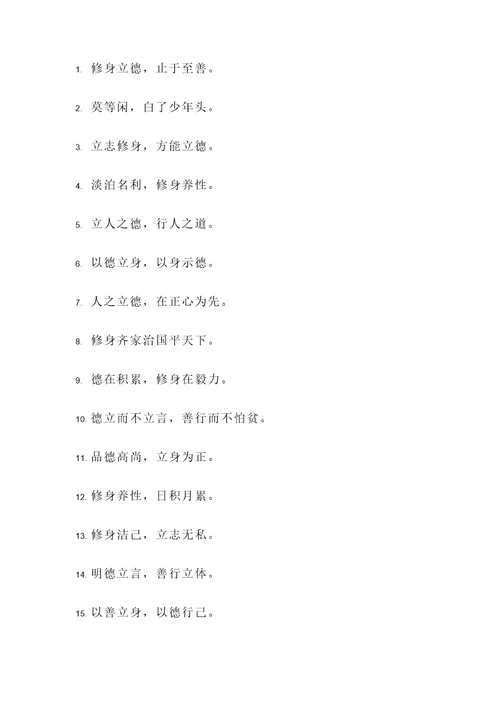 1. 修身立德，止于至善。

2. 莫等闲，白了少年头。

3. 立志修身，方能立德。

4. 淡泊名利，修身养性。

5. 立人之德，行人之道。

6. 以德立身，以身示德。

7. 人之立德，在正心为先。

8. 修身齐家治国平天下。

9. 德在积累，修身在毅力。

10. 德立而不立言，善行而不怕贫。

11. 品德高尚，立身为正。

12. 修身养性，日积月累。

13. 修身洁己，立志无私。

14. 明德立言，善行立体。

15. 以善立身，以德行己。